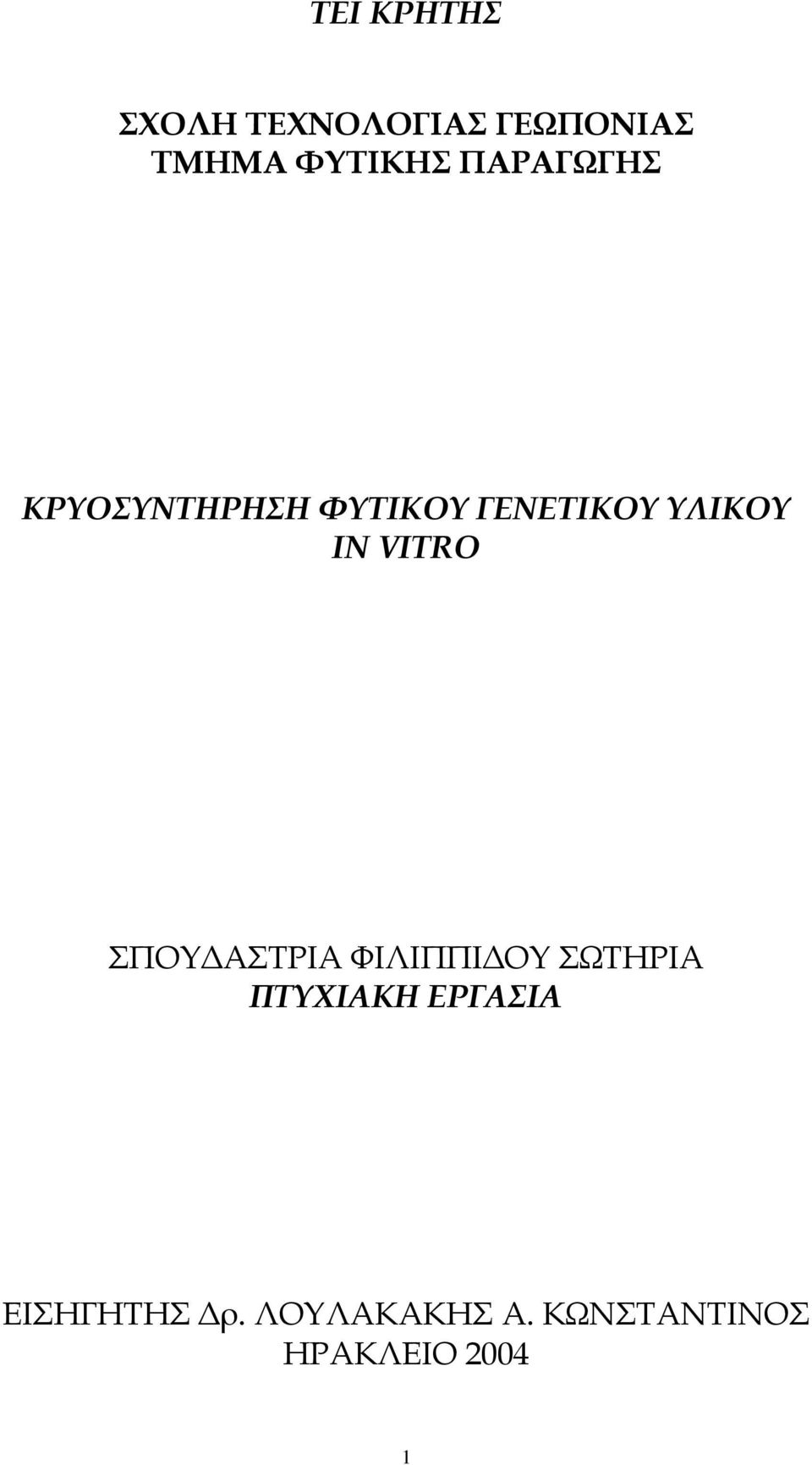 ΤΕΙ ΚΡΗΤΗΣ

ΣΧΟΛΗ ΤΕΧΝΟΛΟΓΙΑΣ ΓΕΩΠΟΝΙΑΣ
ΤΜΗΜΑ ΦΥΤΙΚΗΣ ΠΑΡΑΓΩΓΗΣ

ΚΡΥΟΣΥΝΤΗΡΗΣΗ ΦΥΤΙΚΟΥ ΓΕΝΕΤΙΚΟΥ ΥΛΙΚΟΥ
IN VITRO

ΣΠΟΥΔΑΣΤΡΙΑ ΦΙΛΙΠΠΙΔΟΥ ΣΩΤΗΡΙΑ
ΠΤΥΧΙΑΚΗ ΕΡΓΑΣΙΑ

ΕΙΣΗΓΗΤΗΣ Δρ. ΛΟΥΛΑΚΑΚΗΣ Α. ΚΩΝΣΤΑΝΤΙΝΟΣ
ΗΡΑΚΛΕΙΟ 2004

1